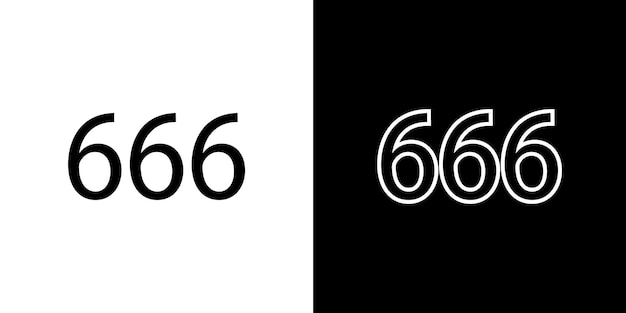 666

666